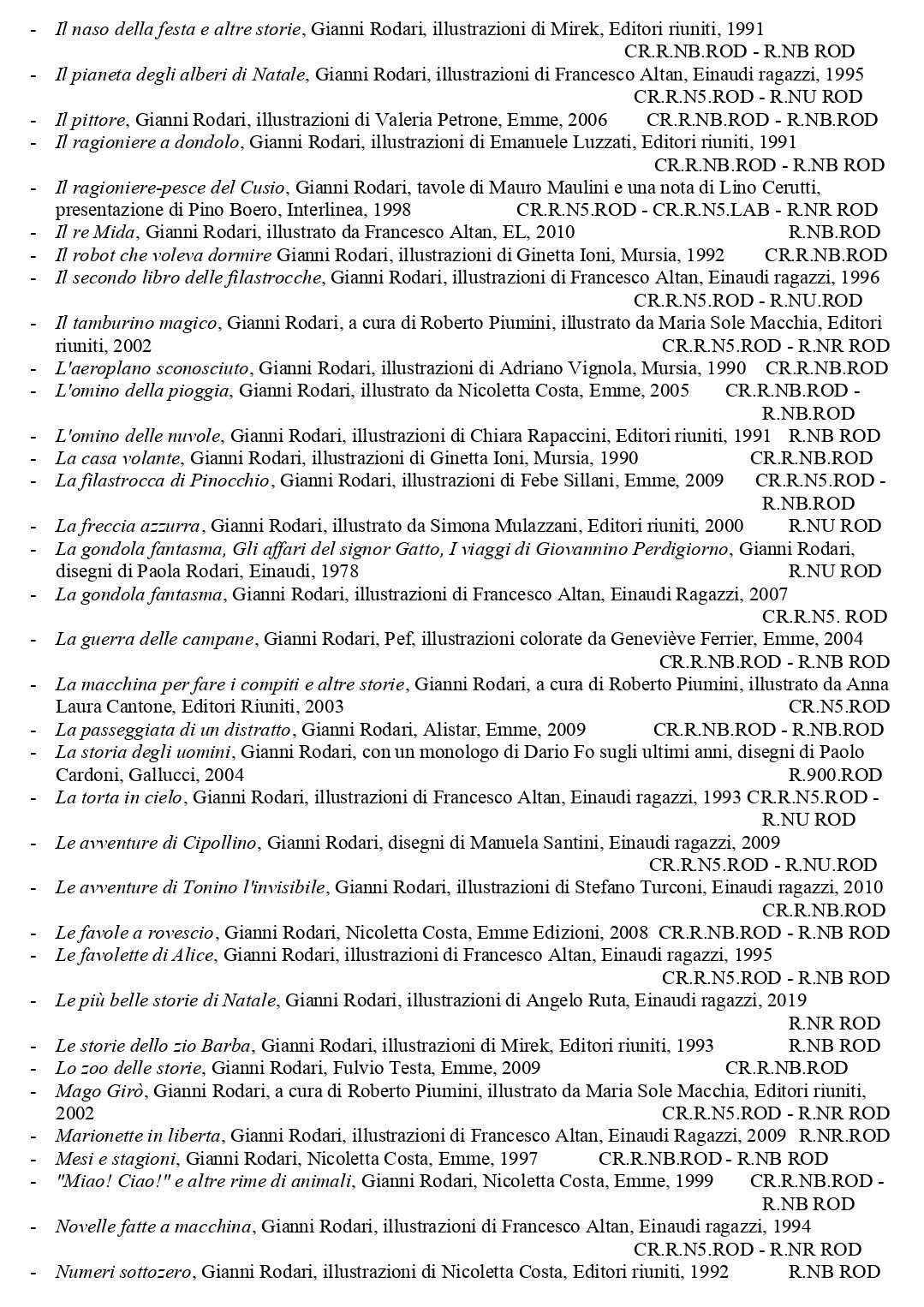 - Il naso della festa e altre storie, Gianni Rodari, illustrazioni di Mirek, Editori riuniti, 1991 CR.R.NB.ROD - R.NB ROD
- Il pianeta degli alberi di Natale, Gianni Rodari, illustrazioni di Francesco Altan, Einaudi ragazzi, 1995 CR.R.N5.ROD - R.NU ROD
- Il pittore, Gianni Rodari, illustrazioni di Valeria Petrone, Emme, 2006 CR.R.NB.ROD - R.NB.ROD
- Il ragioniere a dondolo, Gianni Rodari, illustrazioni di Emanuele Luzzati, Editori riuniti, 1991 CR.R.NB.ROD - R.NB ROD
- Il ragioniere-pesce del Cusio, Gianni Rodari, tavole di Mauro Maulini e una nota di Lino Cerutti, presentazione di Pino Boero, Interlinea, 1998 CR.R.N5.ROD - CR.R.N5.LAB - R.NR ROD
- Il re Mida, Gianni Rodari, illustrato da Francesco Altan, EL, 2010 R.NB.ROD
- Il robot che voleva dormire Gianni Rodari, illustrazioni di Ginetta Ioni, Mursia, 1992 CR.R.NB.ROD
- Il secondo libro delle filastrocche, Gianni Rodari, illustrazioni di Francesco Altan, Einaudi ragazzi, 1996 CR.R.N5.ROD - R.NU.ROD
- Il tamburino magico, Gianni Rodari, a cura di Roberto Piumini, illustrato da Maria Sole Macchia, Editori riuniti, 2002 CR.R.N5.ROD - R.NR ROD
- L'aeroplano sconosciuto, Gianni Rodari, illustrazioni di Adriano Vignola, Mursia, 1990 CR.R.NB.ROD
- L'omino della pioggia, Gianni Rodari, illustrato da Nicoletta Costa, Emme, 2005 CR.R.NB.ROD - R.NB.ROD
- L'omino delle nuvole, Gianni Rodari, illustrazioni di Chiara Rapaccini, Editori riuniti, 1991 R.NB ROD
- La casa volante, Gianni Rodari, illustrazioni di Ginetta Ioni, Mursia, 1990 CR.R.NB.ROD
- La filastrocca di Pinocchio, Gianni Rodari, illustrazioni di Febe Sillani, Emme, 2009 CR.R.N5.ROD - R.NB.ROD
- La freccia azzurra, Gianni Rodari, illustrato da Simona Mulazzani, Editori riuniti, 2000 R.NU ROD
- La gondola fantasma, Gli affari del signor Gatto, I viaggi di Giovannino Perdigiorno, Gianni Rodari, disegni di Paola Rodari, Einaudi, 1978 R.NU ROD
- La gondola fantasma, Gianni Rodari, illustrazioni di Francesco Altan, Einaudi Ragazzi, 2007 CR.R.N5. ROD
- La guerra delle campane, Gianni Rodari, Pef, illustrazioni colorate da Geneviève Ferrier, Emme, 2004 CR.R.NB.ROD - R.NB ROD
- La macchina per fare i compiti e altre storie, Gianni Rodari, a cura di Roberto Piumini, illustrato da Anna Laura Cantone, Editori Riuniti, 2003 CR.N5.ROD
- La passeggiata di un distratto, Gianni Rodari, Alistar, Emme, 2009 CR.R.NB.ROD - R.NB.ROD
- La storia degli uomini, Gianni Rodari, con un monologo di Dario Fo sugli ultimi anni, disegni di Paolo Cardoni, Gallucci, 2004 R.900.ROD
- La torta in cielo, Gianni Rodari, illustrazioni di Francesco Altan, Einaudi ragazzi, 1993 CR.R.N5.ROD - R.NU ROD
- Le avventure di Cipollino, Gianni Rodari, disegni di Manuela Santini, Einaudi ragazzi, 2009 CR.R.N5.ROD - R.NU.ROD
- Le avventure di Tonino l'invisibile, Gianni Rodari, illustrazioni di Stefano Turconi, Einaudi ragazzi, 2010 CR.R.NB.ROD
- Le favole a rovescio, Gianni Rodari, Nicoletta Costa, Emme Edizioni, 2008 CR.R.NB.ROD - R.NB ROD
- Le favolette di Alice, Gianni Rodari, illustrazioni di Francesco Altan, Einaudi ragazzi, 1995 CR.R.N5.ROD - R.NB ROD
- Le più belle storie di Natale, Gianni Rodari, illustrazioni di Angelo Ruta, Einaudi ragazzi, 2019 R.NR ROD
- Le storie dello zio Barba, Gianni Rodari, illustrazioni di Mirek, Editori riuniti, 1993 R.NB ROD
- Lo zoo delle storie, Gianni Rodari, Fulvio Testa, Emme, 2009 CR.R.NB.ROD
- Mago Girò, Gianni Rodari, a cura di Roberto Piumini, illustrato da Maria Sole Macchia, Editori riuniti, 2002 CR.R.N5.ROD - R.NR ROD
- Marionette in liberta, Gianni Rodari, illustrazioni di Francesco Altan, Einaudi Ragazzi, 2009 R.NR.ROD
- Mesi e stagioni, Gianni Rodari, Nicoletta Costa, Emme, 1997 CR.R.NB.ROD - R.NB ROD
- "Miao! Ciao!" e altre rime di animali, Gianni Rodari, Nicoletta Costa, Emme, 1999 CR.R.NB.ROD - R.NB ROD
- Novelle fatte a macchina, Gianni Rodari, illustrazioni di Francesco Altan, Einaudi ragazzi, 1994 CR.R.N5.ROD - R.NR ROD
- Numeri sottozero, Gianni Rodari, illustrazioni di Nicoletta Costa, Editori riuniti, 1992 R.NB ROD